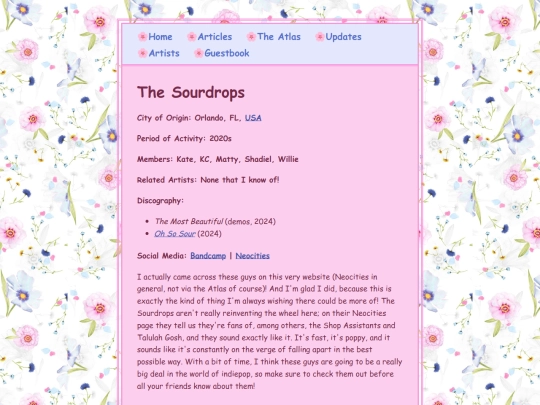 Home Articles The Atlas Updates
Artists Guestbook

The Sourdrops

City of Origin: Orlando, FL, USA

Period of Activity: 2020s

Members: Kate, KC, Matty, Shadiel, Willie

Related Artists: None that I know of!

Discography:

- The Most Beautiful (demos, 2024)
- Oh So Sour (2024)

Social Media: Bandcamp | Neocities

I actually came across these guys on this very website (Neocities in general, not via the Atlas of course)! And I'm glad I did, because this is exactly the kind of thing I'm always wishing there could be more of! The Sourdrops aren't really reinventing the wheel here; on their Neocities page they tell us they're fans of, among others, the Shop Assistants and Talulah Gosh, and they sound exactly like it. It's fast, it's poppy, and it sounds like it's constantly on the verge of falling apart in the best possible way. With a bit of time, I think these guys are going to be a really big deal in the world of indiepop, so make sure to check them out before all your friends know about them!